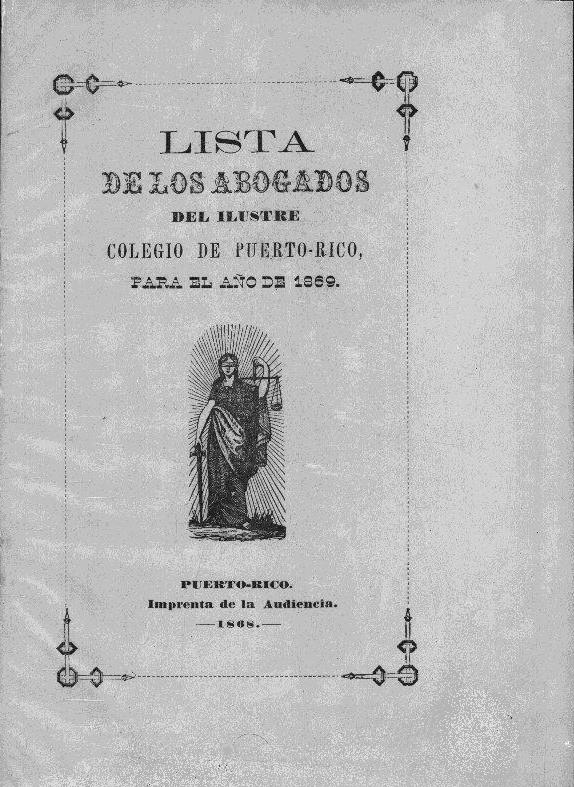 LISTA
DE LOS ABOGADOS
DEL ILUSTRE
COLEGIO DE PUERTO-RICO,
PARA EL AÑO DE 1869.

PUERTO-RICO.
Imprenta de la Audiencia.
—1868.—